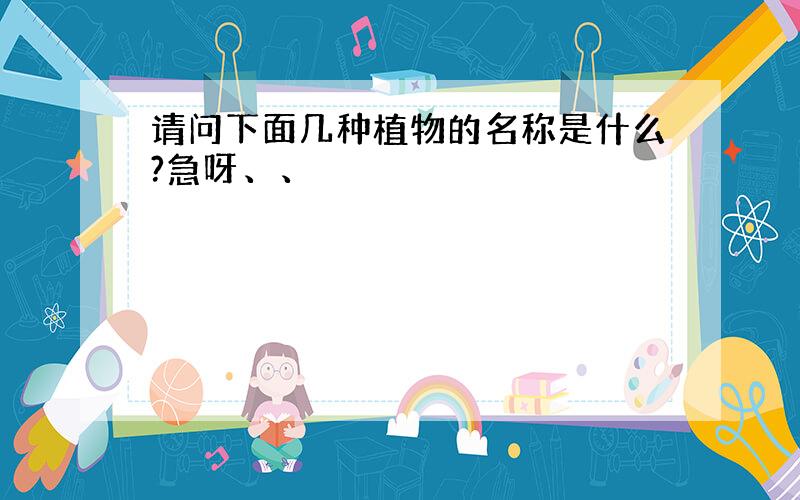 请问下面几种植物的名称是什么?急呀、、